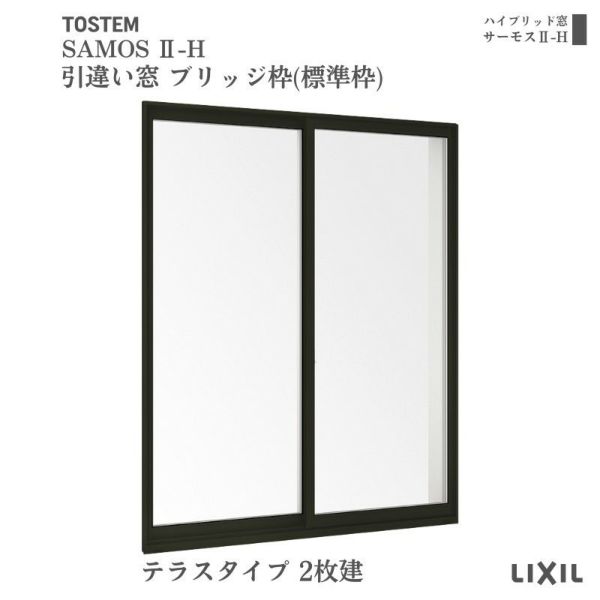 TOSTEM
SAMOS Ⅱ-H
引違い窓 ブリッジ枠(標準枠)

ハイブリッド窓
サーモスⅡ-H

テラスタイプ 2枚建

LIXIL